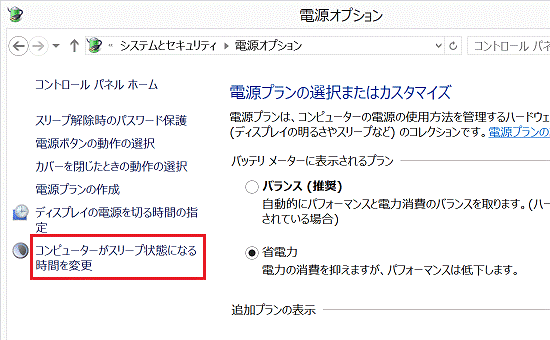 電源オプション

« システムとセキュリティ ▸ 電源オプション

コントロール パネ

コントロール パネル ホーム

スリープ解除時のパスワード保護

電源ボタンの動作の選択

カバーを閉じたときの動作の選択

電源プランの作成

ディスプレイの電源を切る時間の指定

コンピューターがスリープ状態になる時間を変更

電源プランの選択またはカスタマイズ

電源プランは、コンピューターの電源の使用方法を管理するハードウェ (ディスプレイの明るさやスリープなど) のコレクションです。電源プランの

バッテリ メーターに表示されるプラン

バランス (推奨)

自動的にパフォーマンスと電力消費のバランスを取ります。(ハー されている場合)

省電力

電力の消費を抑えますが、パフォーマンスは低下します。

追加プランの表示